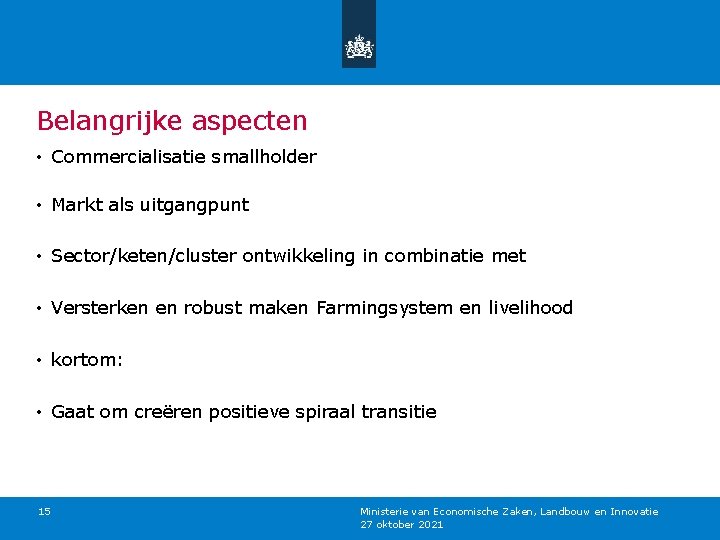 Belangrijke aspecten

• Commercialisatie smallholder

• Markt als uitgangpunt

• Sector/keten/cluster ontwikkeling in combinatie met

• Versterken en robust maken Farmingsystem en livelihood

• kortom:

• Gaat om creëren positieve spiraal transitie

15

Ministerie van Economische Zaken, Landbouw en Innovatie
27 oktober 2021